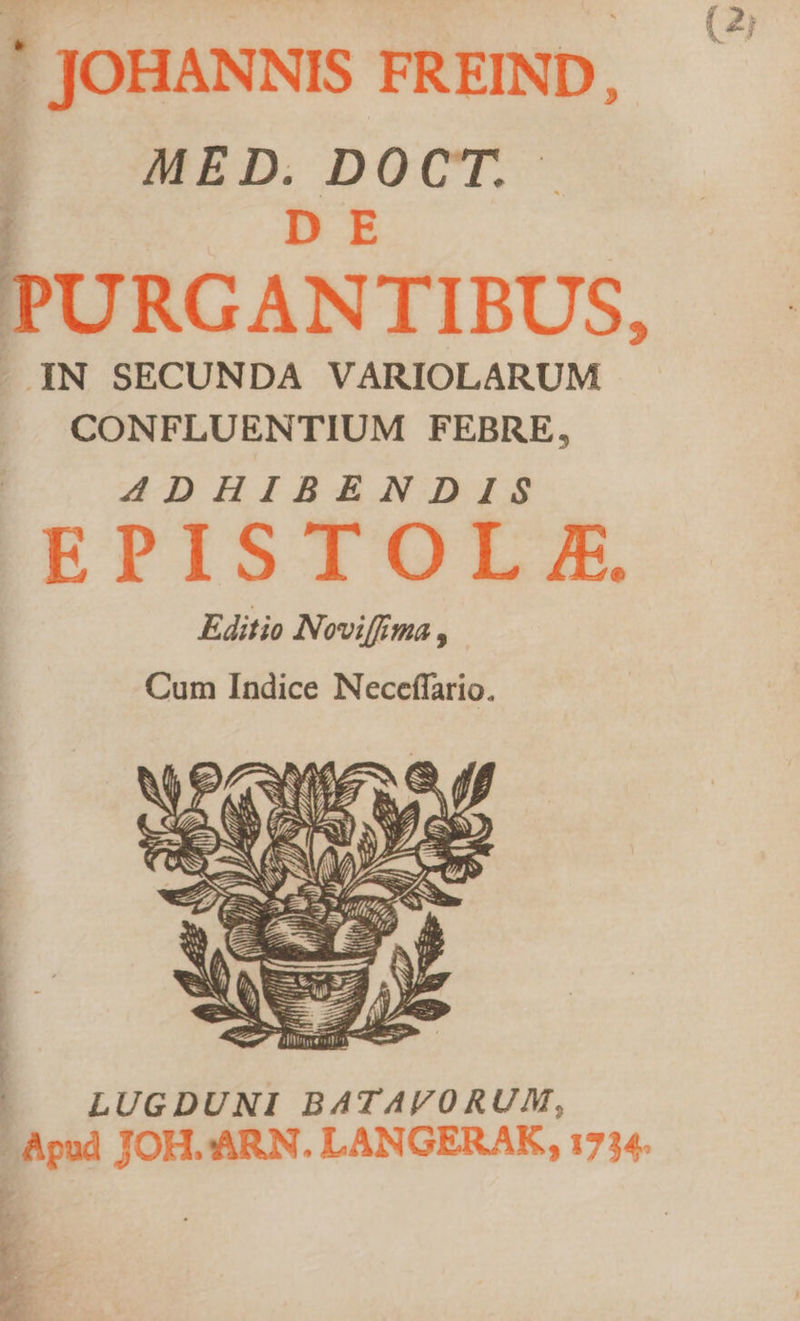 (2)

JOHANNIS FREIND,

MED. DOCT.

DE

PURGANTIBUS,

IN SECUNDA VARIOLARUM CONFLUENTIUM FEBRE,

ADHIBENDIS

EPISTOLÆ.

Editio Noviſſima,

Cum Indice Neceſſario.

LUGDUNI BATAVORUM,

Apud JOH. ARN. LANGERAK, 1734.